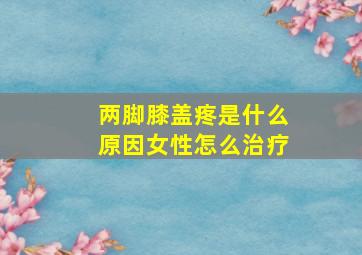 两脚膝盖疼是什么原因女性怎么治疗